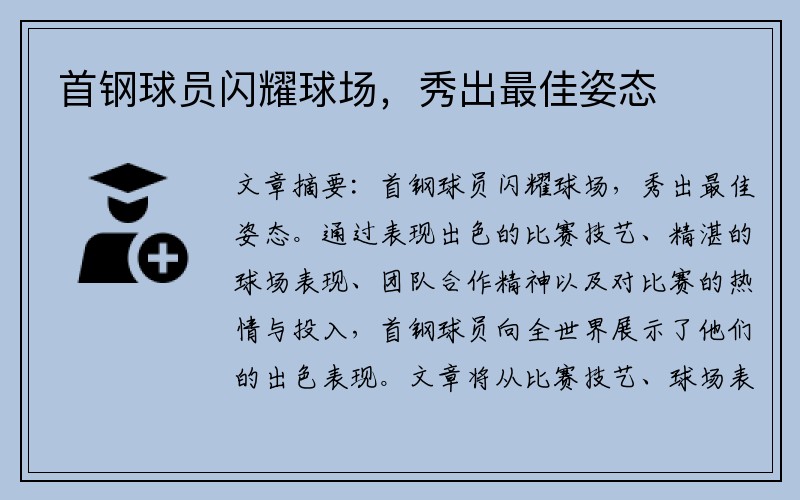 首钢球员闪耀球场，秀出最佳姿态

文章摘要：首钢球员闪耀球场，秀出最佳姿态。通过表现出色的比赛技艺、精湛的球场表现、团队合作精神以及对比赛的热情与投入，首钢球员向全世界展示了他们的出色表现。文章将从比赛技艺、球场表